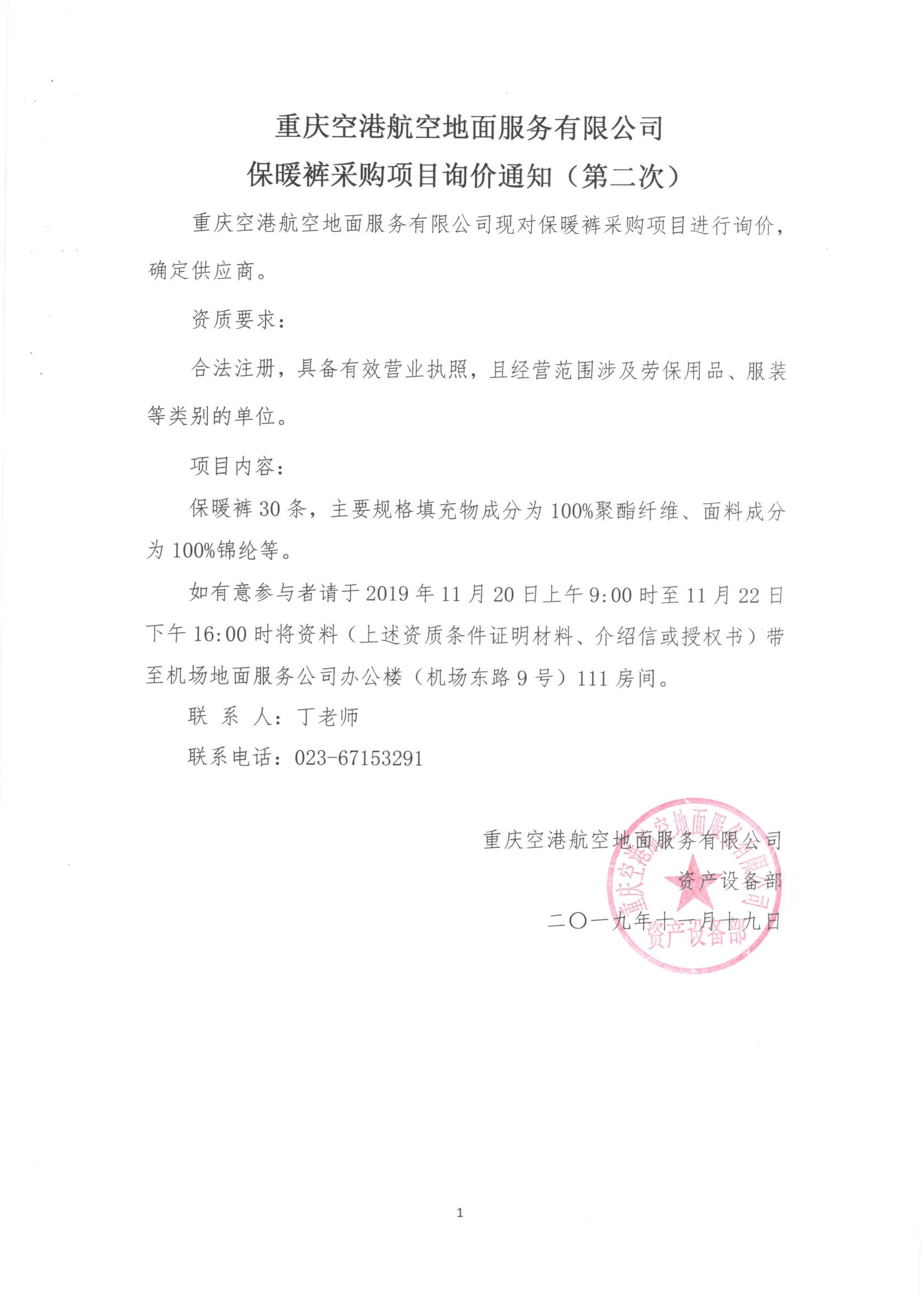 重庆空港航空地面服务有限公司
保暖裤采购项目询价通知（第二次）

重庆空港航空地面服务有限公司现对保暖裤采购项目进行询价，确定供应商。

资质要求：

合法注册，具备有效营业执照，且经营范围涉及劳保用品、服装等类别的单位。

项目内容：

保暖裤 30 条，主要规格填充物成分为 100%聚酯纤维、面料成分为 100%锦纶等。

如有意参与者请于 2019 年 11 月 20 日上午 9:00 时至 11 月 22 日下午 16:00 时将资料（上述资质条件证明材料、介绍信或授权书）带至机场地面服务公司办公楼（机场东路 9 号）111 房间。

联 系 人：丁老师

联系电话：023-67153291

重庆空港航空地面服务有限公司
资产设备部
二〇一九年十一月十九日

重庆空港航空地面服务有限公司
资产设备部

1